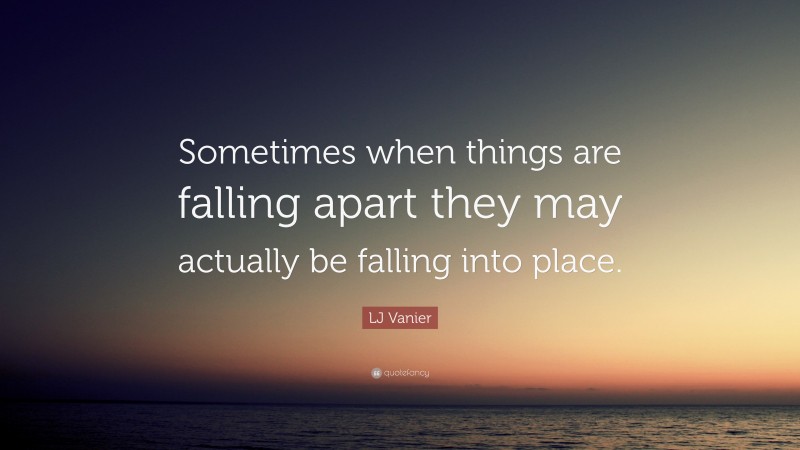 Sometimes when things are falling apart they may actually be falling into place.

LJ Vanier

quotefancy